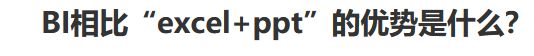 BI相比“excel+ppt”的优势是什么?